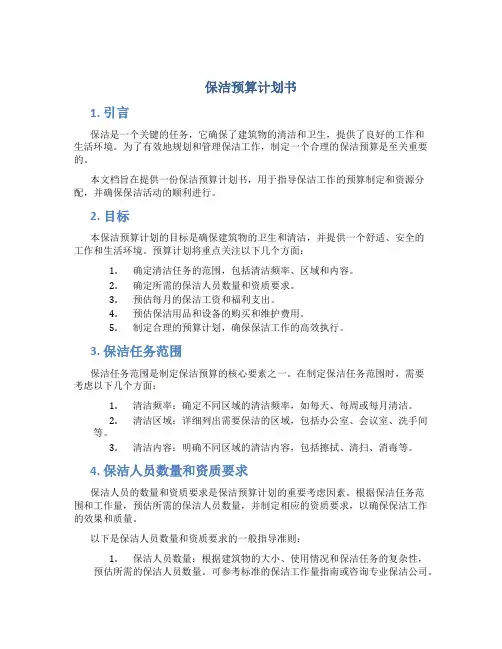 保洁预算计划书

1. 引言

保洁是一个关键的任务，它确保了建筑物的清洁和卫生，提供了良好的工作和生活环境。为了有效地规划和管理保洁工作，制定一个合理的保洁预算是至关重要的。

本文档旨在提供一份保洁预算计划书，用于指导保洁工作的预算制定和资源分配，并确保保洁活动的顺利进行。

2. 目标

本保洁预算计划的目标是确保建筑物的卫生和清洁，并提供一个舒适、安全的工作和生活环境。预算计划将重点关注以下几个方面：

1. 确定清洁任务的范围，包括清洁频率、区域和内容。
2. 确定所需的保洁人员数量和资质要求。
3. 预估每月的保洁工资和福利支出。
4. 预估保洁用品和设备的购买和维护费用。
5. 制定合理的预算计划，确保保洁工作的高效执行。

3. 保洁任务范围

保洁任务范围是制定保洁预算的核心要素之一。在制定保洁任务范围时，需要考虑以下几个方面：

1. 清洁频率：确定不同区域的清洁频率，如每天、每周或每月清洁。
2. 清洁区域：详细列出需要保洁的区域，包括办公室、会议室、洗手间等。
3. 清洁内容：明确不同区域的清洁内容，包括擦拭、清扫、消毒等。

4. 保洁人员数量和资质要求

保洁人员的数量和资质要求是保洁预算计划的重要考虑因素。根据保洁任务范围和工作量，预估所需的保洁人员数量，并制定相应的资质要求，以确保保洁工作的效果和质量。

以下是保洁人员数量和资质要求的一般指导准则：

1. 保洁人员数量：根据建筑物的大小、使用情况和保洁任务的复杂性，预估所需的保洁人员数量。可参考标准的保洁工作量指南或咨询专业保洁公司。